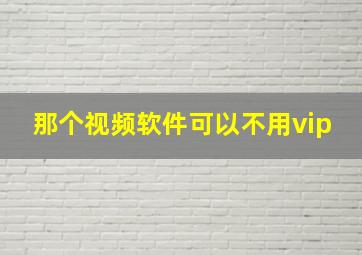 那个视频软件可以不用vip